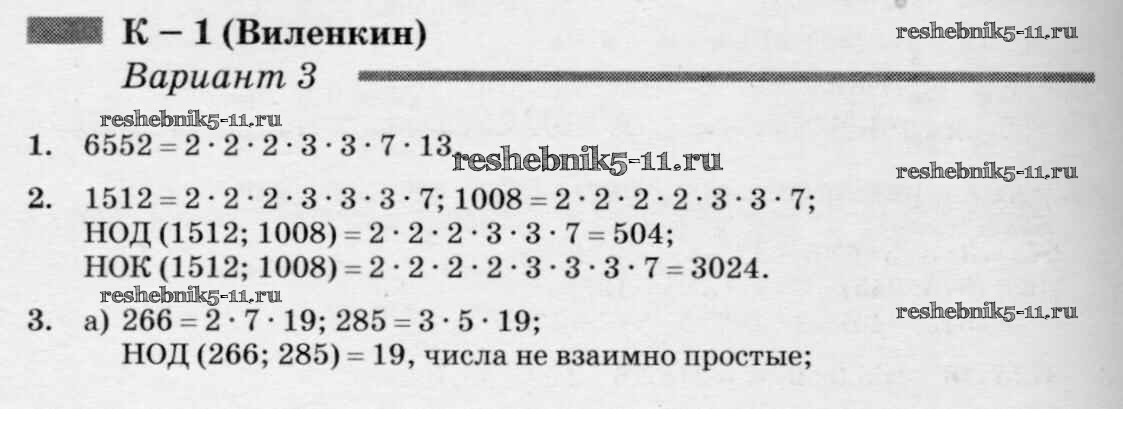 К – 1 (Виленкин)

Вариант 3

1. $6552 = 2 \cdot 2 \cdot 2 \cdot 3 \cdot 3 \cdot 7 \cdot 13$.

2. $1512 = 2 \cdot 2 \cdot 2 \cdot 3 \cdot 3 \cdot 3 \cdot 7$; $1008 = 2 \cdot 2 \cdot 2 \cdot 2 \cdot 3 \cdot 3 \cdot 7$;
НОД (1512; 1008) $= 2 \cdot 2 \cdot 2 \cdot 3 \cdot 3 \cdot 7 = 504$;
НОК (1512; 1008) $= 2 \cdot 2 \cdot 2 \cdot 2 \cdot 3 \cdot 3 \cdot 3 \cdot 7 = 3024$.

3. а) $266 = 2 \cdot 7 \cdot 19$; $285 = 3 \cdot 5 \cdot 19$;
НОД (266; 285) = 19, числа не взаимно простые;

reshebnik5-11.ru